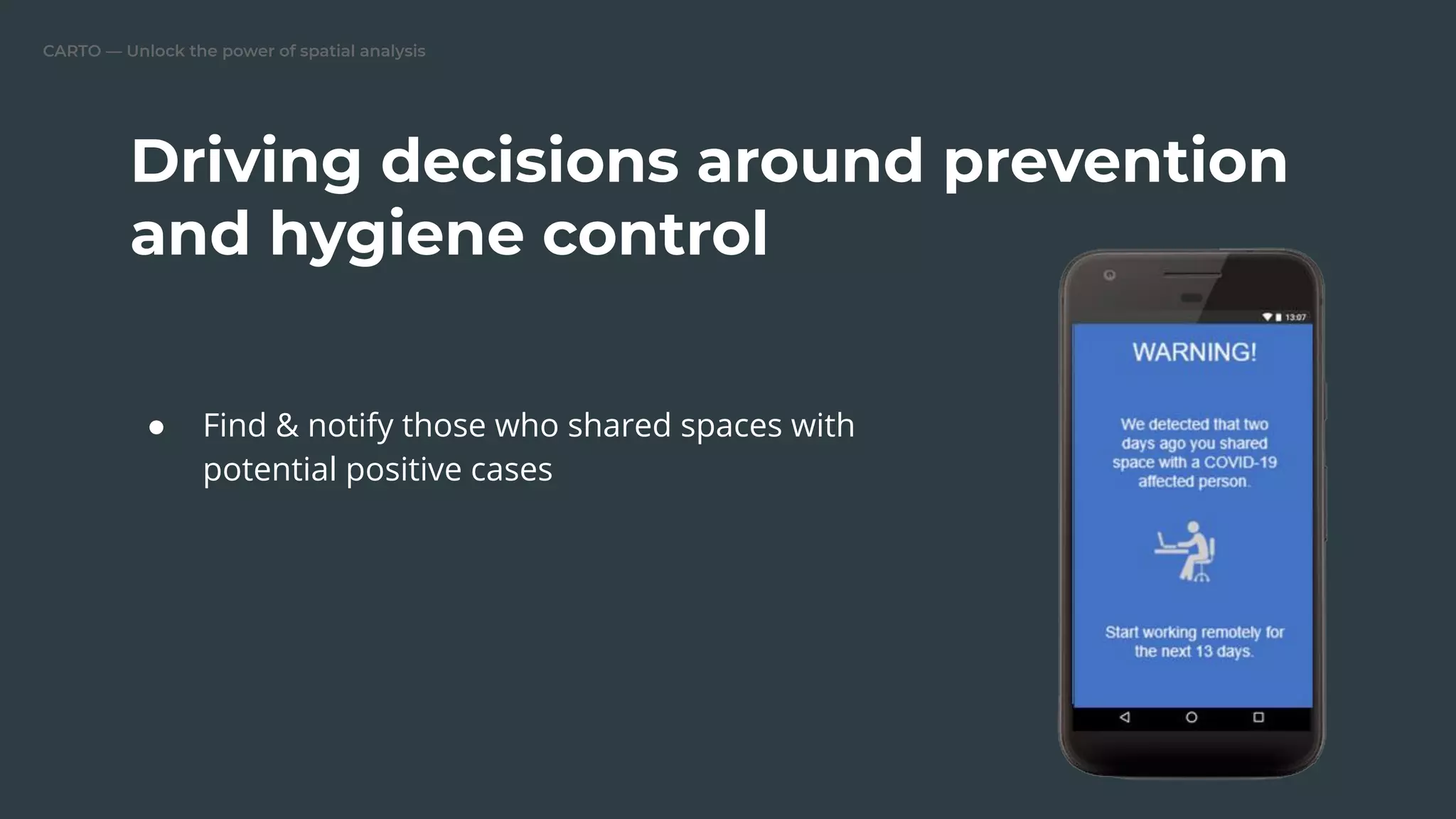 CARTO — Unlock the power of spatial analysis

Driving decisions around prevention and hygiene control

● Find & notify those who shared spaces with potential positive cases

13:07

WARNING!

We detected that two days ago you shared space with a COVID-19 affected person.

Start working remotely for the next 13 days.